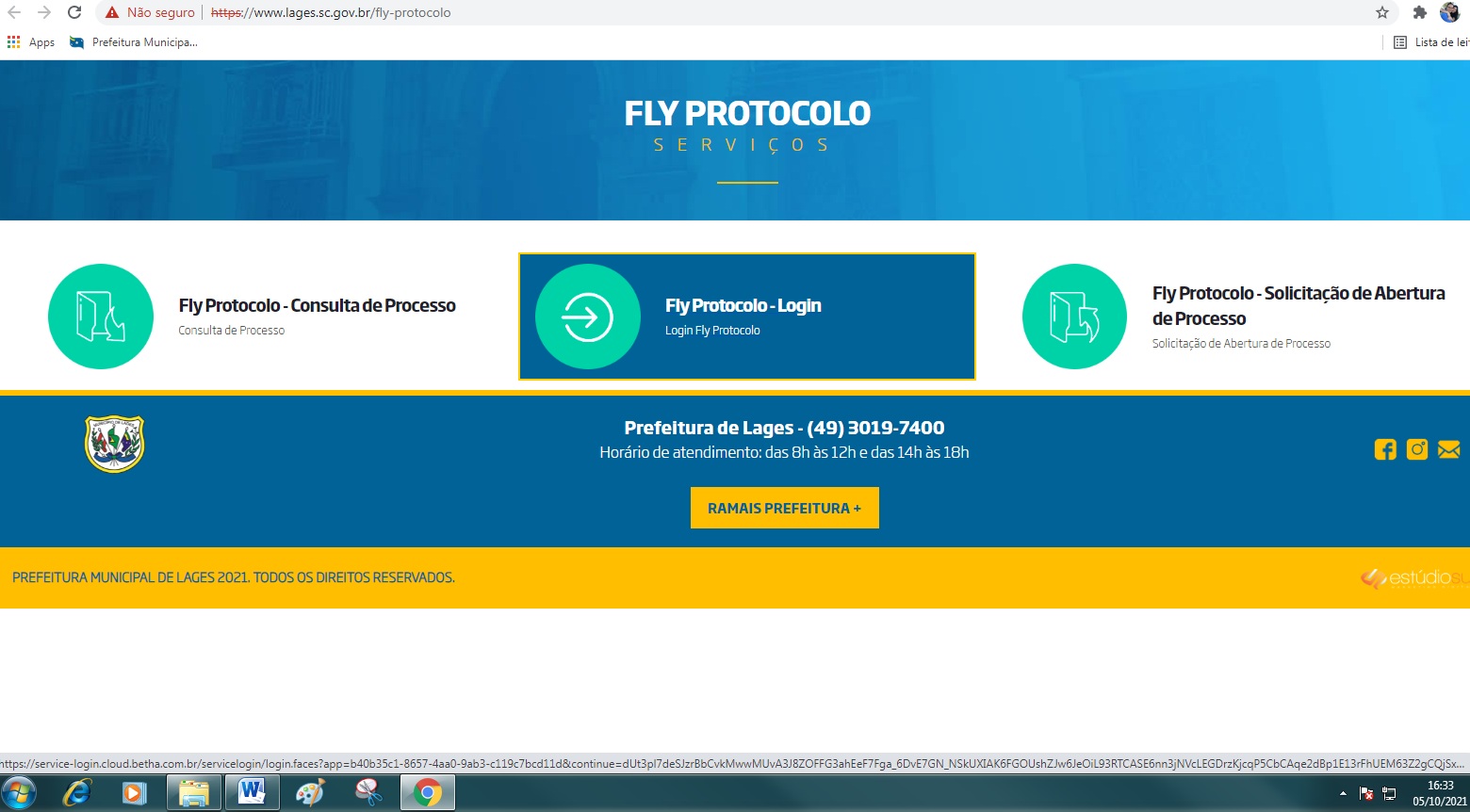 Não seguro | https://www.lages.sc.gov.br/fly-protocolo

Apps Prefeitura Municipa...

Lista de lei

FLY PROTOCOLO
SERVIÇOS

Fly Protocolo - Consulta de Processo
Consulta de Processo

Fly Protocolo - Login
Login Fly Protocolo

Fly Protocolo - Solicitação de Abertura de Processo
Solicitação de Abertura de Processo

Prefeitura de Lages - (49) 3019-7400
Horário de atendimento: das 8h às 12h e das 14h às 18h

RAMAIS PREFEITURA +

PREFEITURA MUNICIPAL DE LAGES 2021. TODOS OS DIREITOS RESERVADOS.

estúdiosu

https://service-login.cloud.betha.com.br/servicelogin/login.faces?app=b40b35c1-8657-4aa0-9ab3-c119c7bcd11d&continue=dUt3pl7deSJzrBbCvkMwwMUvA3J8ZOFFG3ahEeF7Fga_6DvE7GN_NSkUXIAK6FGOUshZJw6JeOiL93RTCASE6nn3jNVcLEGDrzKjcqP5CbCAqe2dBp1E13rFhUEM63Z2gCQjSx...

16:33
05/10/2021